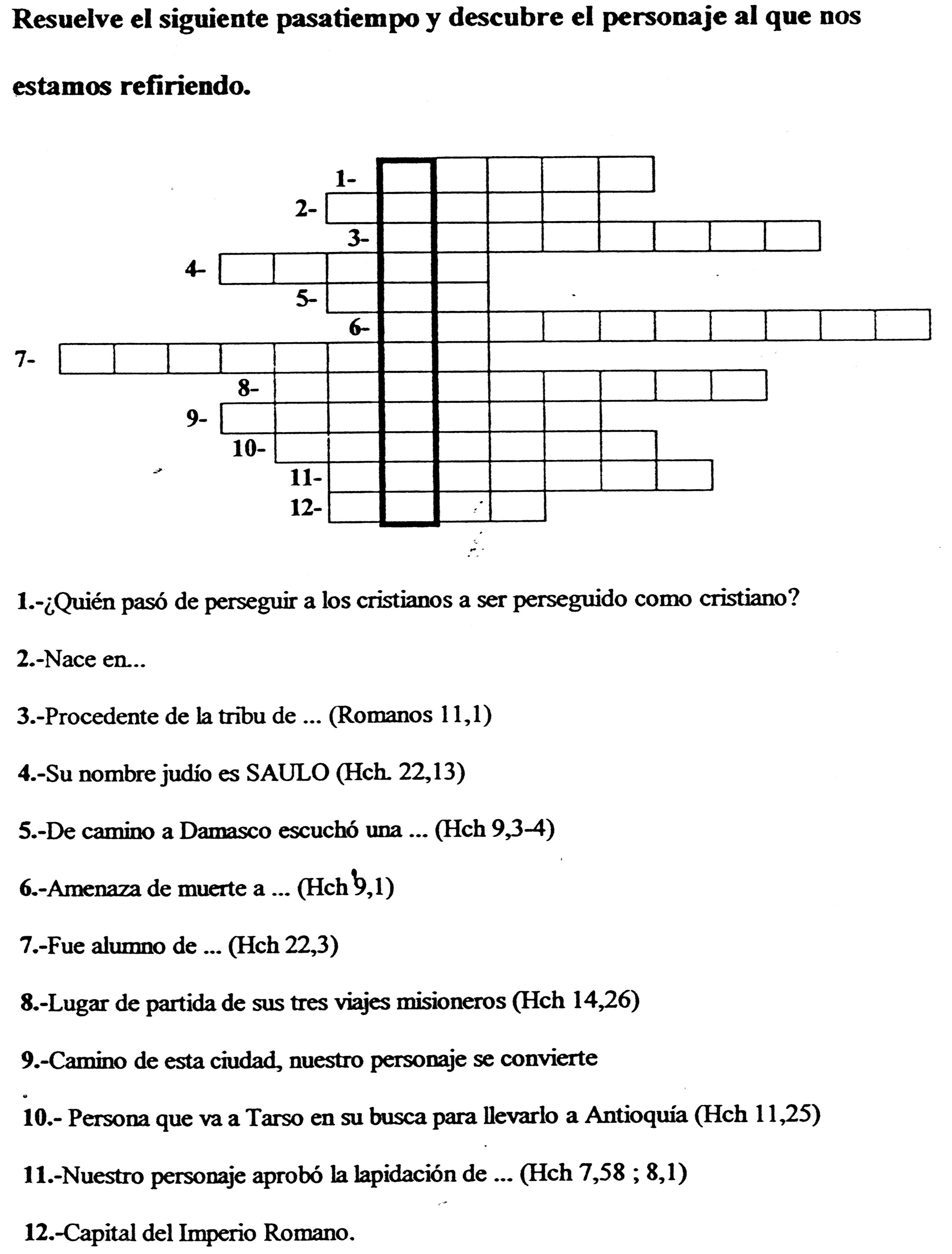 Resuelve el siguiente pasatiempo y descubre el personaje al que nos estamos refiriendo.

1-
2-
3-
4-
5-
6-
7-
8-
9-
10-
11-
12-

1.-¿Quién pasó de perseguir a los cristianos a ser perseguido como cristiano?

2.-Nace en...

3.-Procedente de la tribu de ... (Romanos 11,1)

4.-Su nombre judío es SAULO (Hch. 22,13)

5.-De camino a Damasco escuchó una ... (Hch 9,3-4)

6.-Amenaza de muerte a ... (Hch 9,1)

7.-Fue alumno de ... (Hch 22,3)

8.-Lugar de partida de sus tres viajes misioneros (Hch 14,26)

9.-Camino de esta ciudad, nuestro personaje se convierte

10.- Persona que va a Tarso en su busca para llevarlo a Antioquía (Hch 11,25)

11.-Nuestro personaje aprobó la lapidación de ... (Hch 7,58 ; 8,1)

12.-Capital del Imperio Romano.